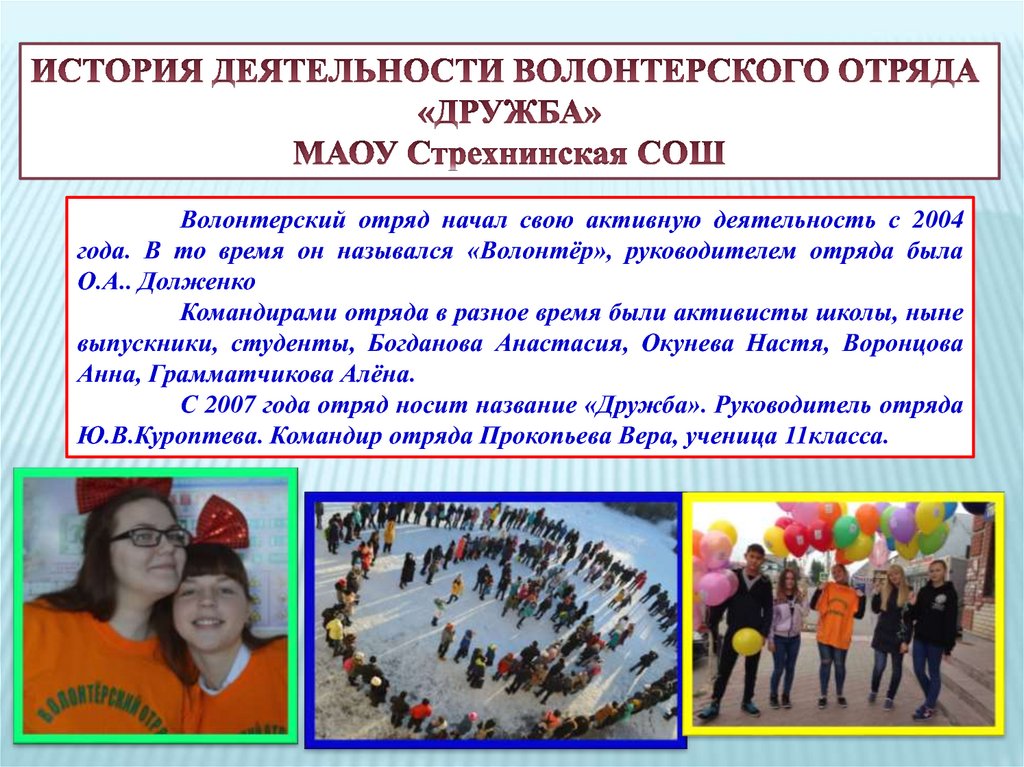 ИСТОРИЯ ДЕЯТЕЛЬНОСТИ ВОЛОНТЕРСКОГО ОТРЯДА «ДРУЖБА»
МАОУ Стрехнинская СОШ

Волонтерский отряд начал свою активную деятельность с 2004 года. В то время он назывался «Волонтёр», руководителем отряда была О.А.. Долженко

Командирами отряда в разное время были активисты школы, ныне выпускники, студенты, Богданова Анастасия, Окунева Настя, Воронцова Анна, Грамматчикова Алёна.

С 2007 года отряд носит название «Дружба». Руководитель отряда Ю.В.Куроптева. Командир отряда Прокопьева Вера, ученица 11класса.

ВОЛОНТЁРСКИЙ ОТРЯД